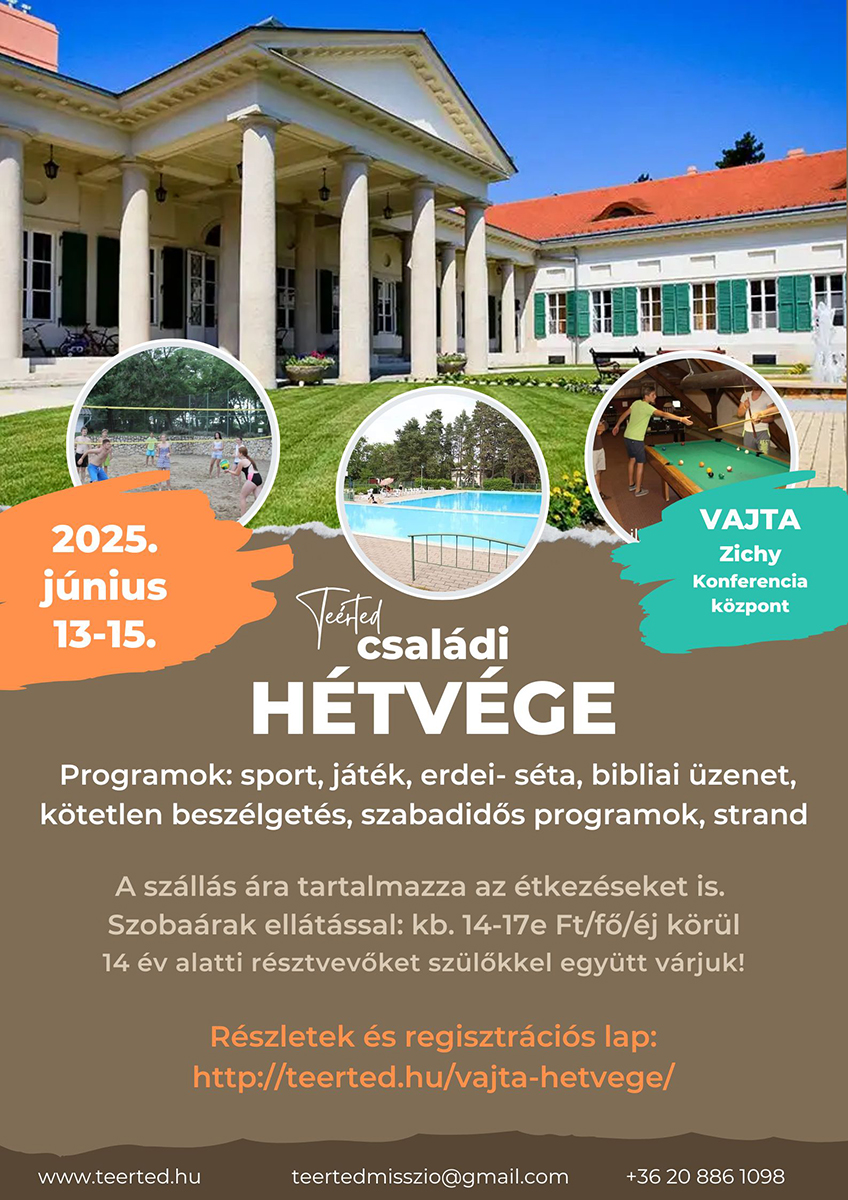 2025.
június
13-15.

VAJTA
Zichy
Konferencia
központ

Teérted
családi
HÉTVÉGE

Programok: sport, játék, erdei- séta, bibliai üzenet, kötetlen beszélgetés, szabadidős programok, strand

A szállás ára tartalmazza az étkezéseket is.
Szobaárak ellátással: kb. 14-17e Ft/fő/éj körül
14 év alatti résztvevőket szülőkkel együtt várjuk!

Részletek és regisztrációs lap:
http://teerted.hu/vajta-hetvege/

www.teerted.hu
teertedmisszio@gmail.com
+36 20 886 1098